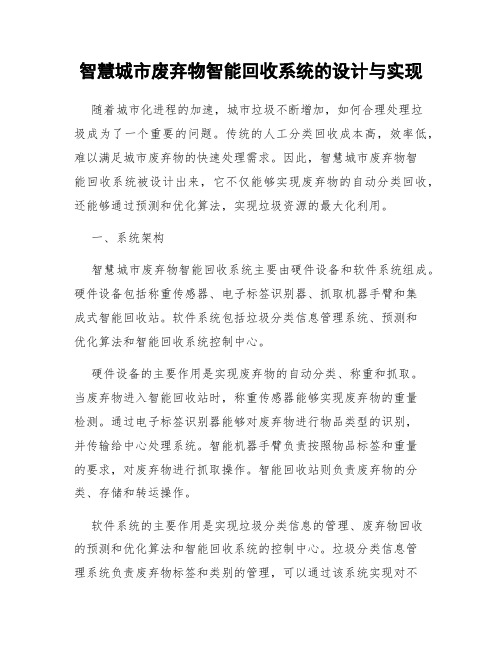 智慧城市废弃物智能回收系统的设计与实现

随着城市化进程的加速，城市垃圾不断增加，如何合理处理垃圾成为了一个重要的问题。传统的人工分类回收成本高，效率低，难以满足城市废弃物的快速处理需求。因此，智慧城市废弃物智能回收系统被设计出来，它不仅能够实现废弃物的自动分类回收，还能够通过预测和优化算法，实现垃圾资源的最大化利用。

一、系统架构

智慧城市废弃物智能回收系统主要由硬件设备和软件系统组成。硬件设备包括称重传感器、电子标签识别器、抓取机器手臂和集成式智能回收站。软件系统包括垃圾分类信息管理系统、预测和优化算法和智能回收系统控制中心。

硬件设备的主要作用是实现废弃物的自动分类、称重和抓取。当废弃物进入智能回收站时，称重传感器能够实现废弃物的重量检测。通过电子标签识别器能够对废弃物进行物品类型的识别，并传输给中心处理系统。智能机器手臂负责按照物品标签和重量的要求，对废弃物进行抓取操作。智能回收站则负责废弃物的分类、存储和转运操作。

软件系统的主要作用是实现垃圾分类信息的管理、废弃物回收的预测和优化算法和智能回收系统的控制中心。垃圾分类信息管理系统负责废弃物标签和类别的管理，可以通过该系统实现对不